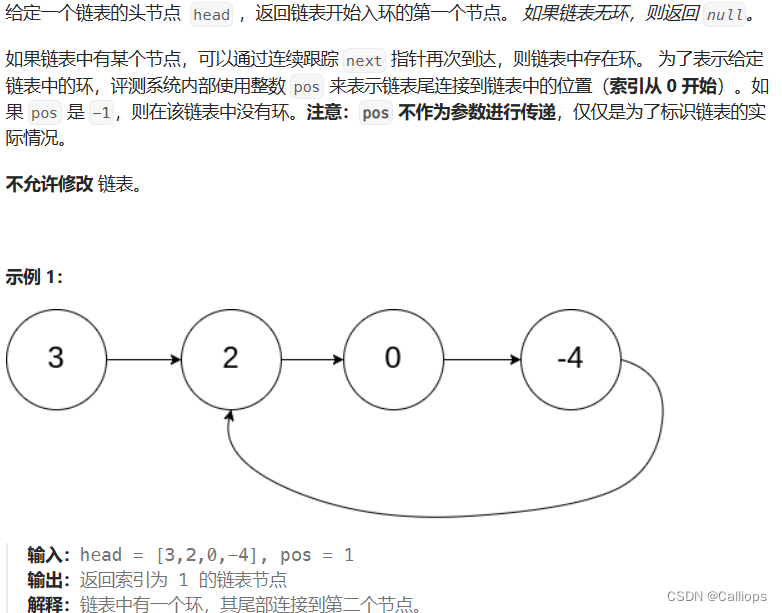 给定一个链表的头节点 head ，返回链表开始入环的第一个节点。 如果链表无环，则返回 null。

如果链表中有某个节点，可以通过连续跟踪 next 指针再次到达，则链表中存在环。 为了表示给定链表中的环，评测系统内部使用整数 pos 来表示链表尾连接到链表中的位置（索引从 0 开始）。如果 pos 是 -1，则在该链表中没有环。注意：pos 不作为参数进行传递，仅仅是为了标识链表的实际情况。

不允许修改 链表。

示例 1：

3

2

0

-4

输入：head = [3,2,0,-4], pos = 1
输出：返回索引为 1 的链表节点
解释：链表中有一个环，其尾部连接到第二个节点。

CSDN @Calliops